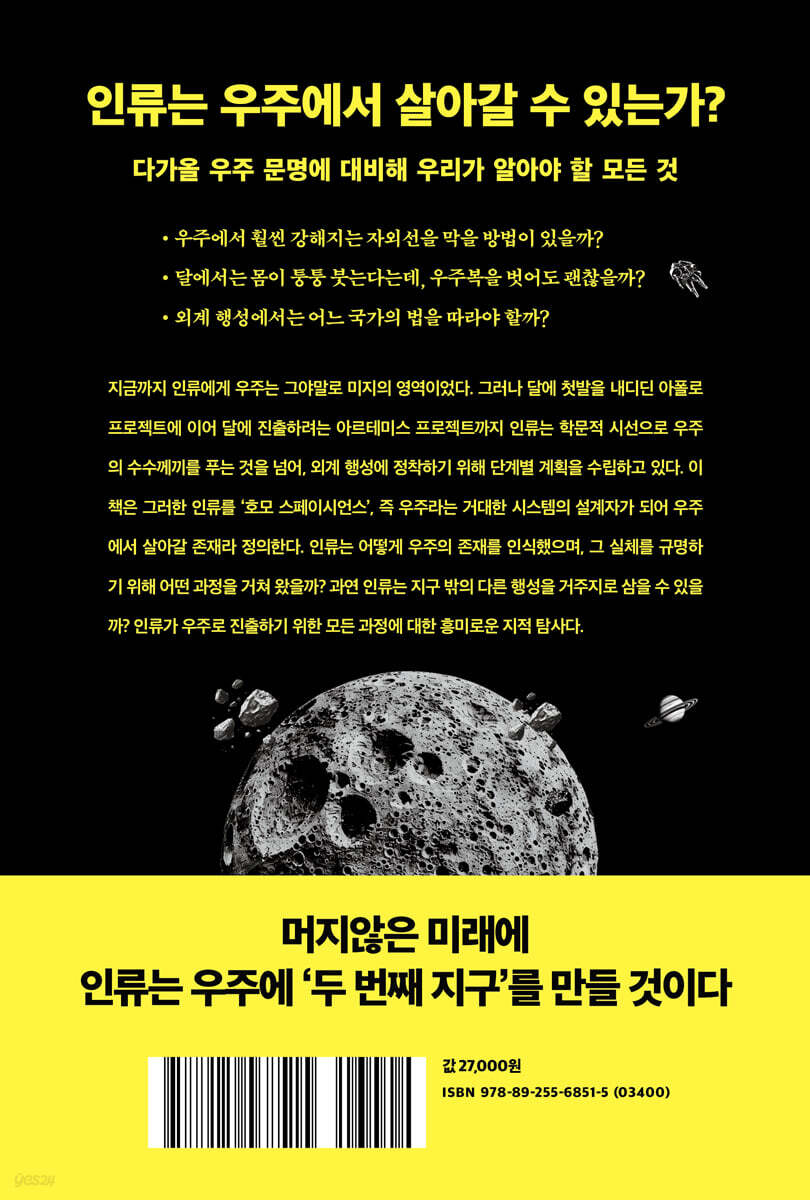 인류는 우주에서 살아갈 수 있는가?

다가올 우주 문명에 대비해 우리가 알아야 할 모든 것

• 우주에서 훨씬 강해지는 자외선을 막을 방법이 있을까?
• 달에서는 몸이 퉁퉁 붓는다는데, 우주복을 벗어도 괜찮을까?
• 외계 행성에서는 어느 국가의 법을 따라야 할까?

지금까지 인류에게 우주는 그야말로 미지의 영역이었다. 그러나 달에 첫발을 내디딘 아폴로 프로젝트에 이어 달에 진출하려는 아르테미스 프로젝트까지 인류는 학문적 시선으로 우주의 수수께끼를 푸는 것을 넘어, 외계 행성에 정착하기 위해 단계별 계획을 수립하고 있다. 이 책은 그러한 인류를 '호모 스페이시언스', 즉 우주라는 거대한 시스템의 설계자가 되어 우주에서 살아갈 존재라 정의한다. 인류는 어떻게 우주의 존재를 인식했으며, 그 실체를 규명하기 위해 어떤 과정을 거쳐 왔을까? 과연 인류는 지구 밖의 다른 행성을 거주지로 삼을 수 있을까? 인류가 우주로 진출하기 위한 모든 과정에 대한 흥미로운 지적 탐사다.

머지않은 미래에
인류는 우주에 '두 번째 지구'를 만들 것이다

값 27,000원
ISBN 978-89-255-6851-5 (03400)

yes24